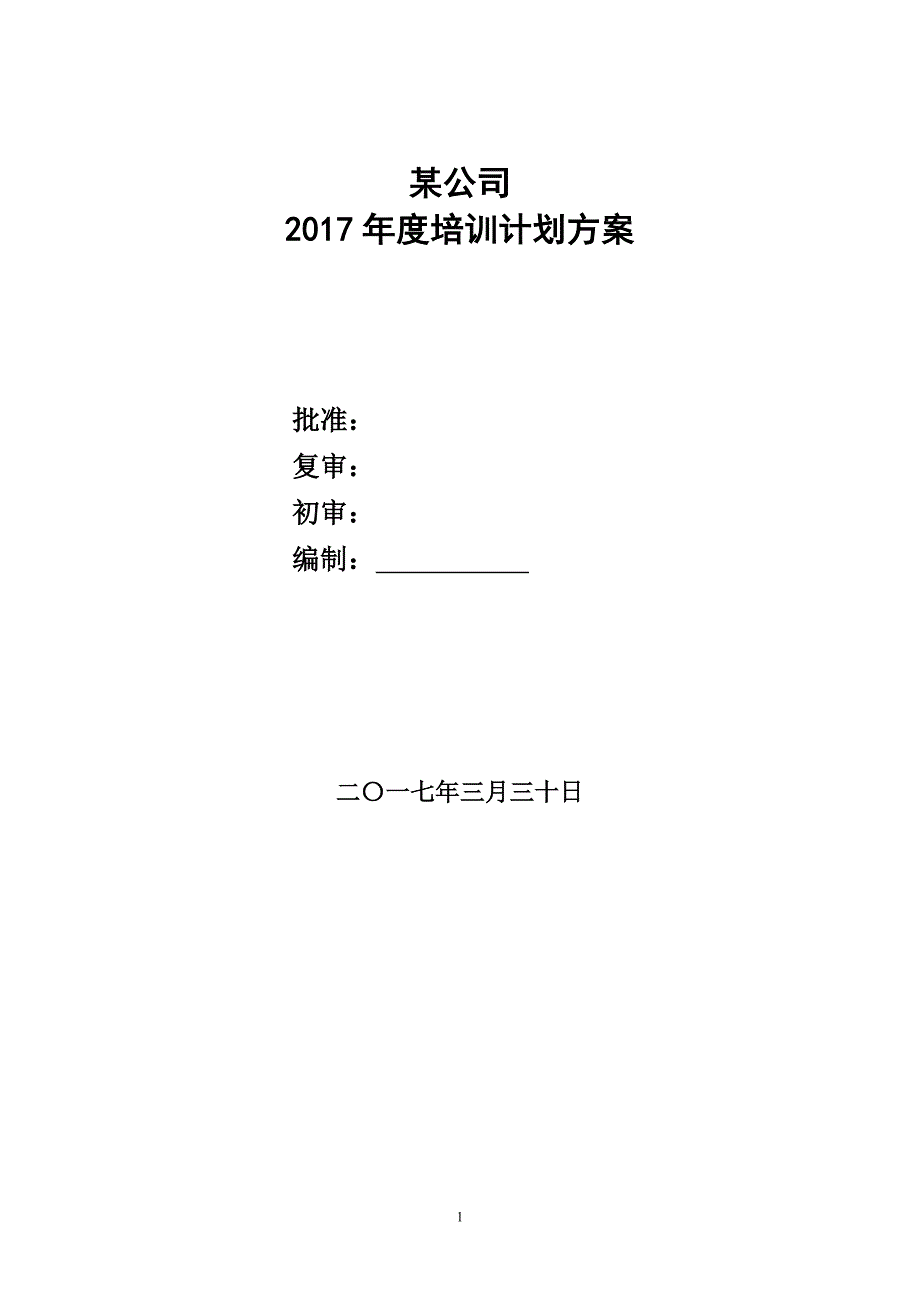 某公司
2017 年度培训计划方案

批准：
复审：
初审：
编制：____________

二〇一七年三月三十日

1